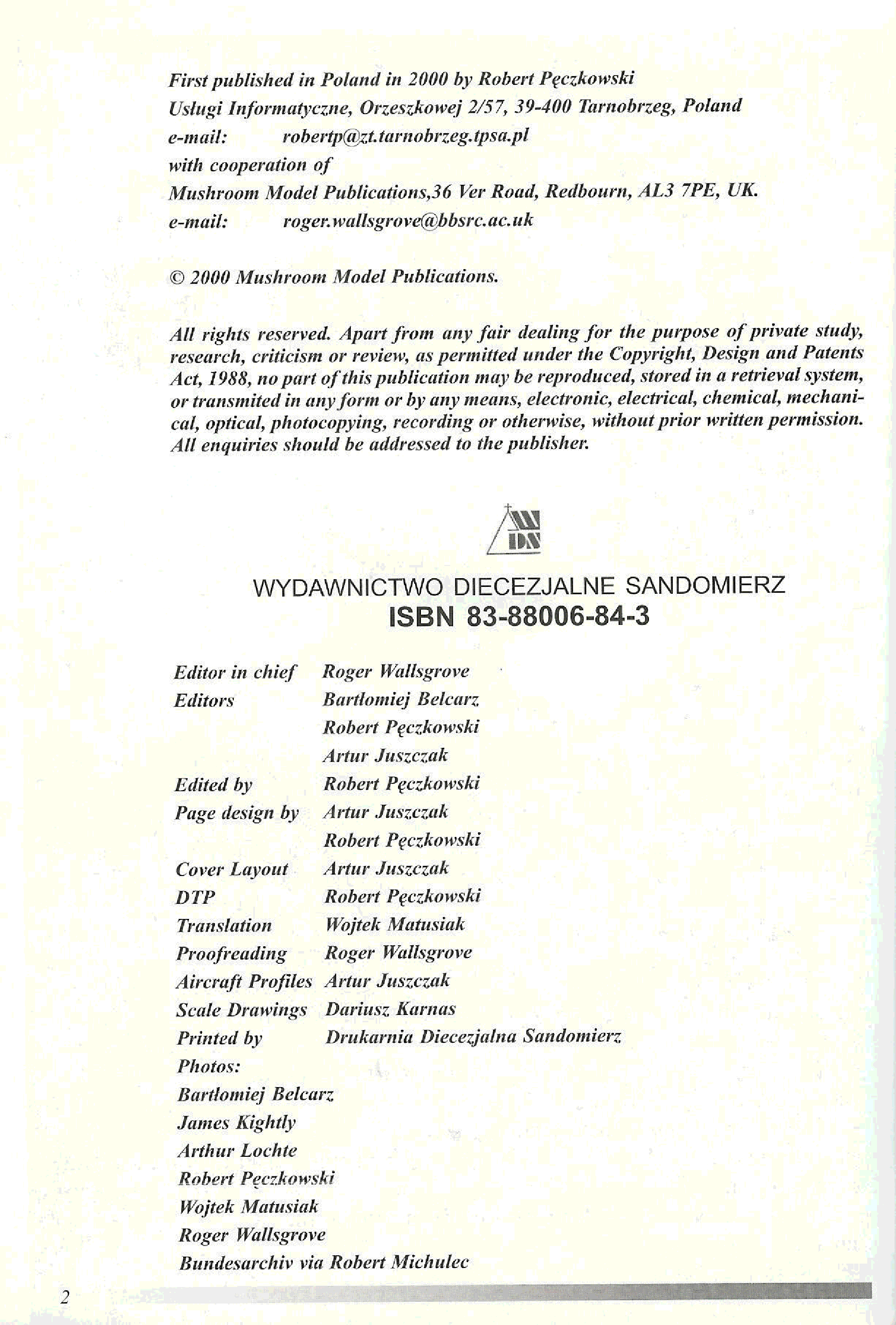 First published in Poland in 2000 by Robert Pęczkowski
Usługi Informatyczne, Orzeszkowej 2/57, 39-400 Tarnobrzeg, Poland
e-mail: robertp@zt.tarnobrzeg.tpsa.pl
with cooperation of
Mushroom Model Publications,36 Ver Road, Redbourn, AL3 7PE, UK.
e-mail: roger.wallsgrove@bbsrc.ac.uk

© 2000 Mushroom Model Publications.

All rights reserved. Apart from any fair dealing for the purpose of private study, research, criticism or review, as permitted under the Copyright, Design and Patents Act, 1988, no part of this publication may be reproduced, stored in a retrieval system, or transmited in any form or by any means, electronic, electrical, chemical, mechanical, optical, photocopying, recording or otherwise, without prior written permission. All enquiries should be addressed to the publisher.

WDS

WYDAWNICTWO DIECEZJALNE SANDOMIERZ
ISBN 83-88006-84-3

| | |
|---|---|
| Editor in chief | Roger Wallsgrove |
| Editors | Bartłomiej Belcarz |
| | Robert Pęczkowski |
| | Artur Juszczak |
| Edited by | Robert Pęczkowski |
| Page design by | Artur Juszczak |
| | Robert Pęczkowski |
| Cover Layout | Artur Juszczak |
| DTP | Robert Pęczkowski |
| Translation | Wojtek Matusiak |
| Proofreading | Roger Wallsgrove |
| Aircraft Profiles | Artur Juszczak |
| Scale Drawings | Dariusz Karnas |
| Printed by | Drukarnia Diecezjalna Sandomierz |

Photos:
Bartłomiej Belcarz
James Kightly
Arthur Lochte
Robert Pęczkowski
Wojtek Matusiak
Roger Wallsgrove
Bundesarchiv via Robert Michulec

2